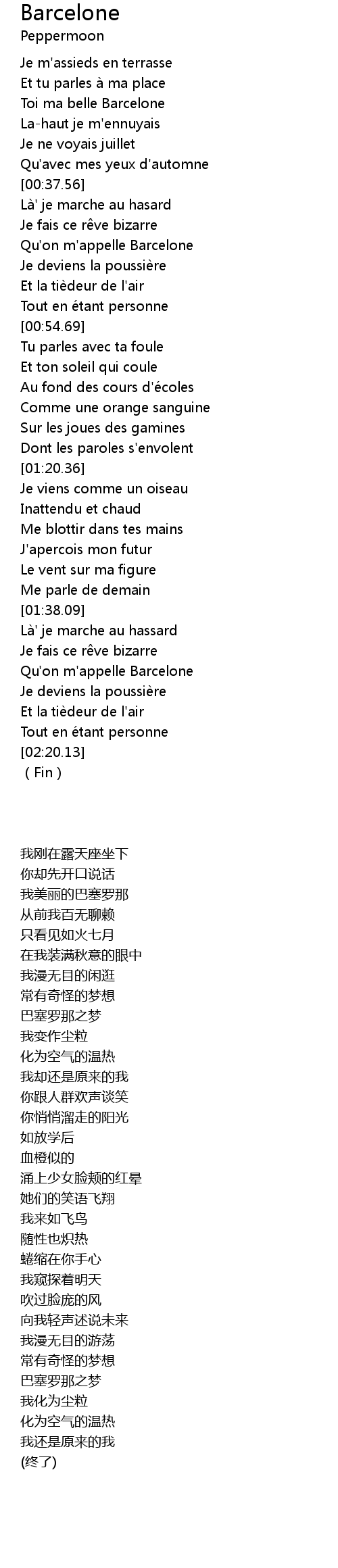 Barcelone
Peppermoon

Je m'assieds en terrasse
Et tu parles à ma place
Toi ma belle Barcelone
La-haut je m'ennuyais
Je ne voyais juillet
Qu'avec mes yeux d'automne
[00:37.56]
Là' je marche au hasard
Je fais ce rêve bizarre
Qu'on m'appelle Barcelone
Je deviens la poussière
Et la tièdeur de l'air
Tout en étant personne
[00:54.69]
Tu parles avec ta foule
Et ton soleil qui coule
Au fond des cours d'écoles
Comme une orange sanguine
Sur les joues des gamines
Dont les paroles s'envolent
[01:20.36]
Je viens comme un oiseau
Inattendu et chaud
Me blottir dans tes mains
J'apercois mon futur
Le vent sur ma figure
Me parle de demain
[01:38.09]
Là' je marche au hassard
Je fais ce rêve bizarre
Qu'on m'appelle Barcelone
Je deviens la poussière
Et la tièdeur de l'air
Tout en étant personne
[02:20.13]
( Fin )

我刚在露天座坐下
你却先开口说话
我美丽的巴塞罗那
从前我百无聊赖
只看见如火七月
在我装满秋意的眼中
我漫无目的闲逛
常有奇怪的梦想
巴塞罗那之梦
我变作尘粒
化为空气的温热
我却还是原来的我
你跟人群欢声谈笑
你悄悄溜走的阳光
如放学后
血橙似的
涌上少女脸颊的红晕
她们的笑语飞翔
我来如飞鸟
随性也炽热
蜷缩在你手心
我窥探着明天
吹过脸庞的风
向我轻声述说未来
我漫无目的游荡
常有奇怪的梦想
巴塞罗那之梦
我化为尘粒
化为空气的温热
我还是原来的我
(终了)